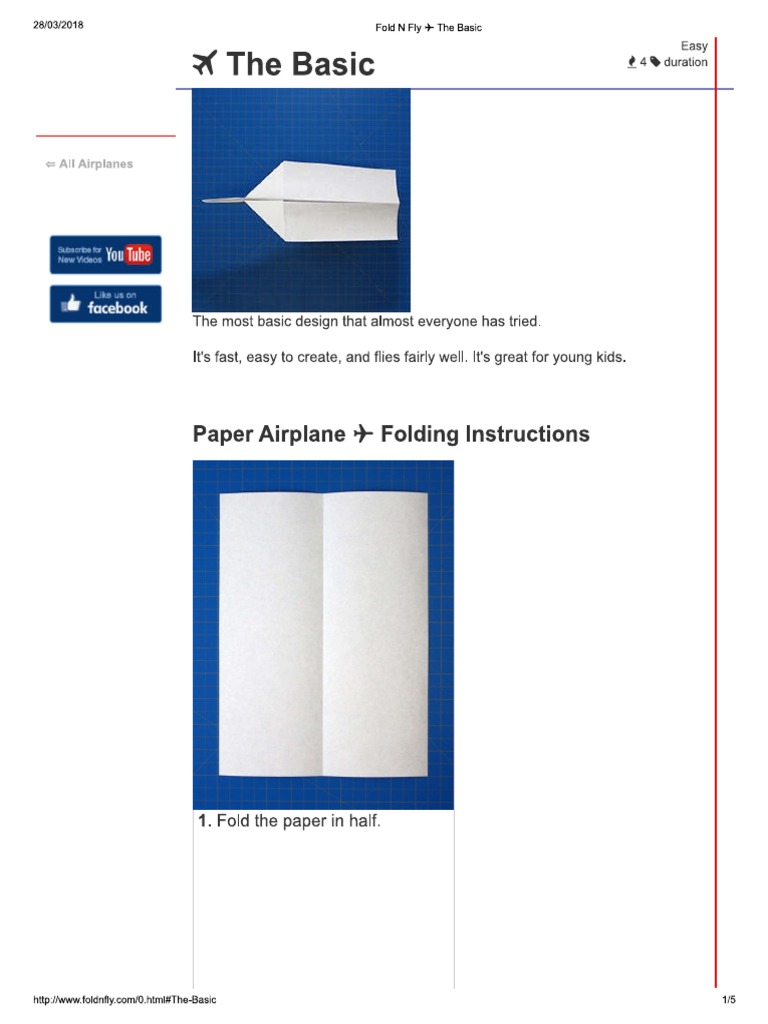 28/03/2018

Fold N Fly ✈ The Basic

✈ The Basic

Easy
4 duration

⇐ All Airplanes

Subscribe for New Videos YouTube

Like us on facebook

The most basic design that almost everyone has tried.

It's fast, easy to create, and flies fairly well. It's great for young kids.

Paper Airplane ✈ Folding Instructions

1. Fold the paper in half.

http://www.foldnfly.com/0.html#The-Basic

1/5